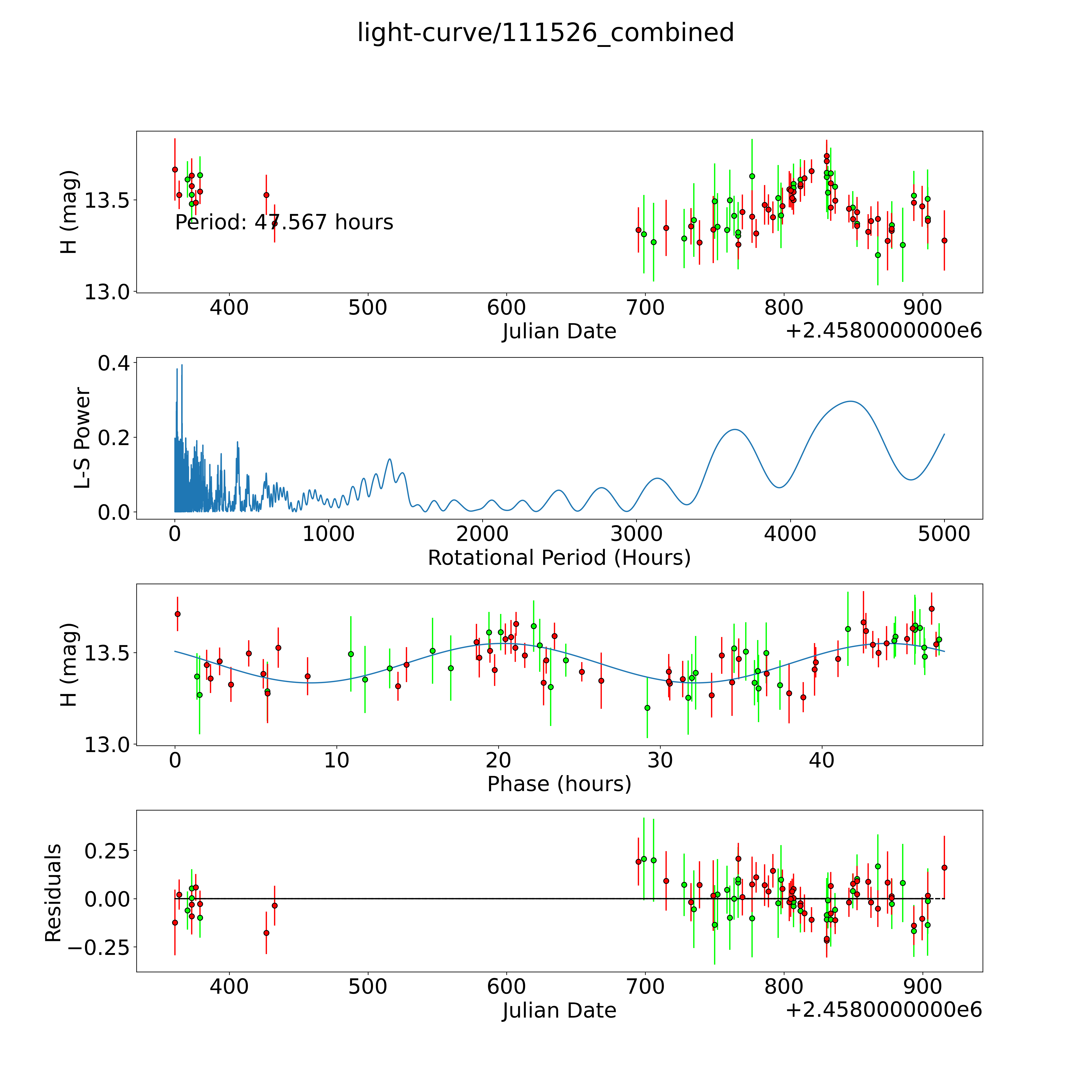 light-curve/111526_combined

H (mag)
13.5
13.0
Period: 47.567 hours
400
500
600
700
800
900
Julian Date
+2.4580000000e6

L-S Power
0.4
0.2
0.0
0
1000
2000
3000
4000
5000
Rotational Period (Hours)

H (mag)
13.5
13.0
0
10
20
30
40
Phase (hours)

Residuals
0.25
0.00
−0.25
400
500
600
700
800
900
Julian Date
+2.4580000000e6